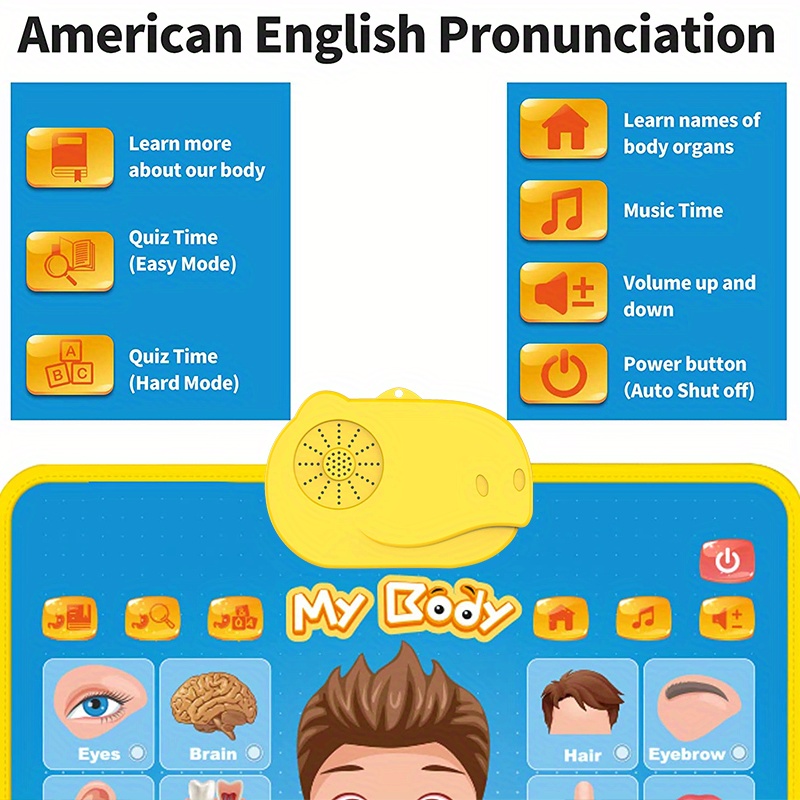 American English Pronunciation

Learn more about our body

Quiz Time (Easy Mode)

Quiz Time (Hard Mode)

Learn names of body organs

Music Time

Volume up and down

Power button (Auto Shut off)

My Body

Eyes

Brain

Hair

Eyebrow